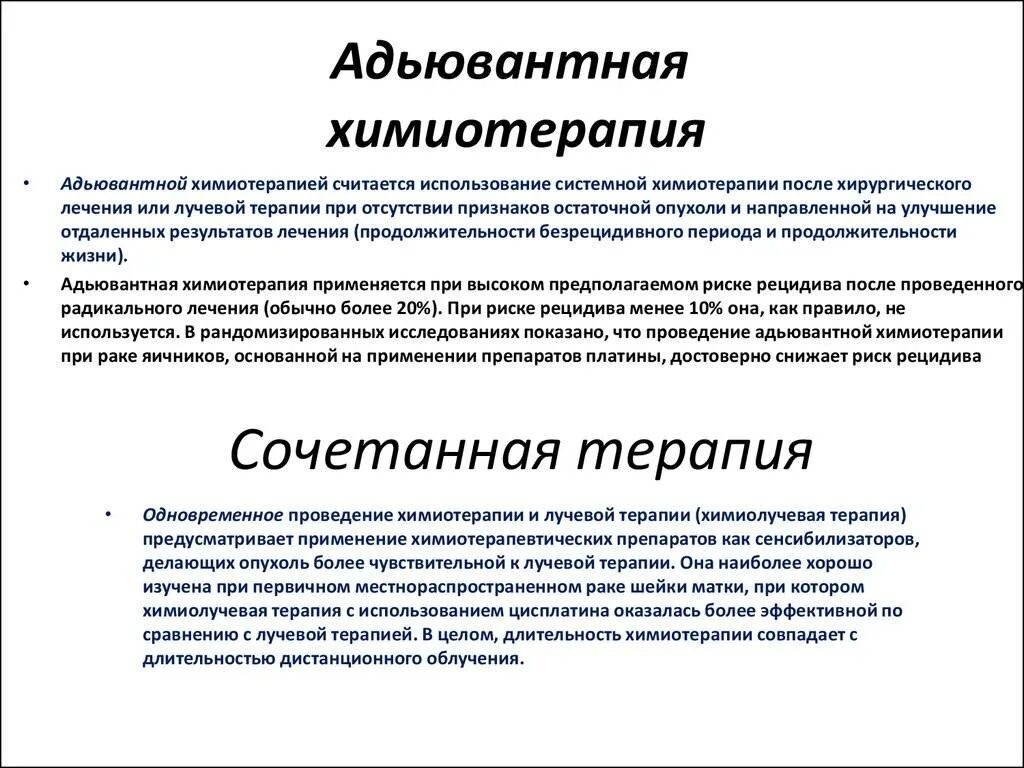 Адьювантная химиотерапия

• Адьювантной химиотерапией считается использование системной химиотерапии после хирургического лечения или лучевой терапии при отсутствии признаков остаточной опухоли и направленной на улучшение отдаленных результатов лечения (продолжительности безрецидивного периода и продолжительности жизни).

• Адьювантная химиотерапия применяется при высоком предполагаемом риске рецидива после проведенного радикального лечения (обычно более 20%). При риске рецидива менее 10% она, как правило, не используется. В рандомизированных исследованиях показано, что проведение адьювантной химиотерапии при раке яичников, основанной на применении препаратов платины, достоверно снижает риск рецидива

Сочетанная терапия

• Одновременное проведение химиотерапии и лучевой терапии (химиолучевая терапия) предусматривает применение химиотерапевтических препаратов как сенсибилизаторов, делающих опухоль более чувствительной к лучевой терапии. Она наиболее хорошо изучена при первичном местнораспространенном раке шейки матки, при котором химиолучевая терапия с использованием цисплатина оказалась более эффективной по сравнению с лучевой терапией. В целом, длительность химиотерапии совпадает с длительностью дистанционного облучения.